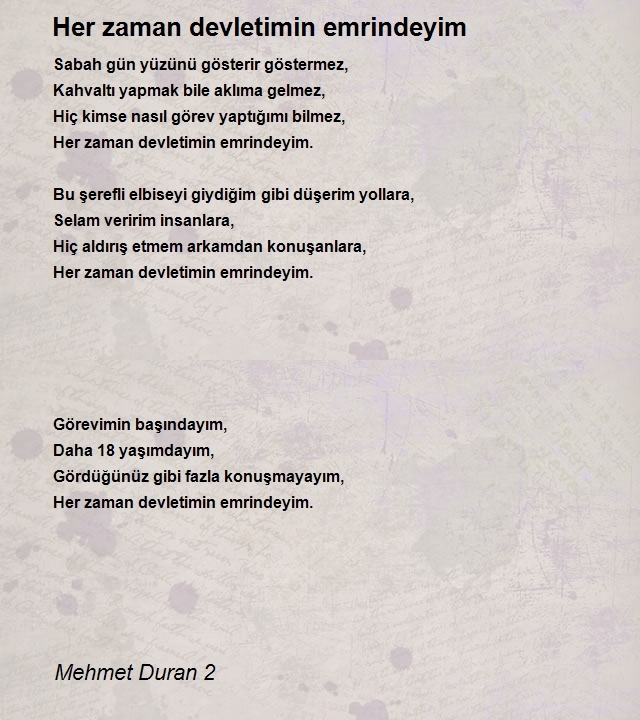 Her zaman devletimin emrindeyim

Sabah gün yüzünü gösterir göstermez,
Kahvaltı yapmak bile aklıma gelmez,
Hiç kimse nasıl görev yaptığımı bilmez,
Her zaman devletimin emrindeyim.

Bu şerefli elbiseyi giydiğim gibi düşerim yollara,
Selam veririm insanlara,
Hiç aldırış etmem arkamdan konuşanlara,
Her zaman devletimin emrindeyim.

Görevimin başındayım,
Daha 18 yaşımdayım,
Gördüğünüz gibi fazla konuşmayayım,
Her zaman devletimin emrindeyim.

Mehmet Duran 2